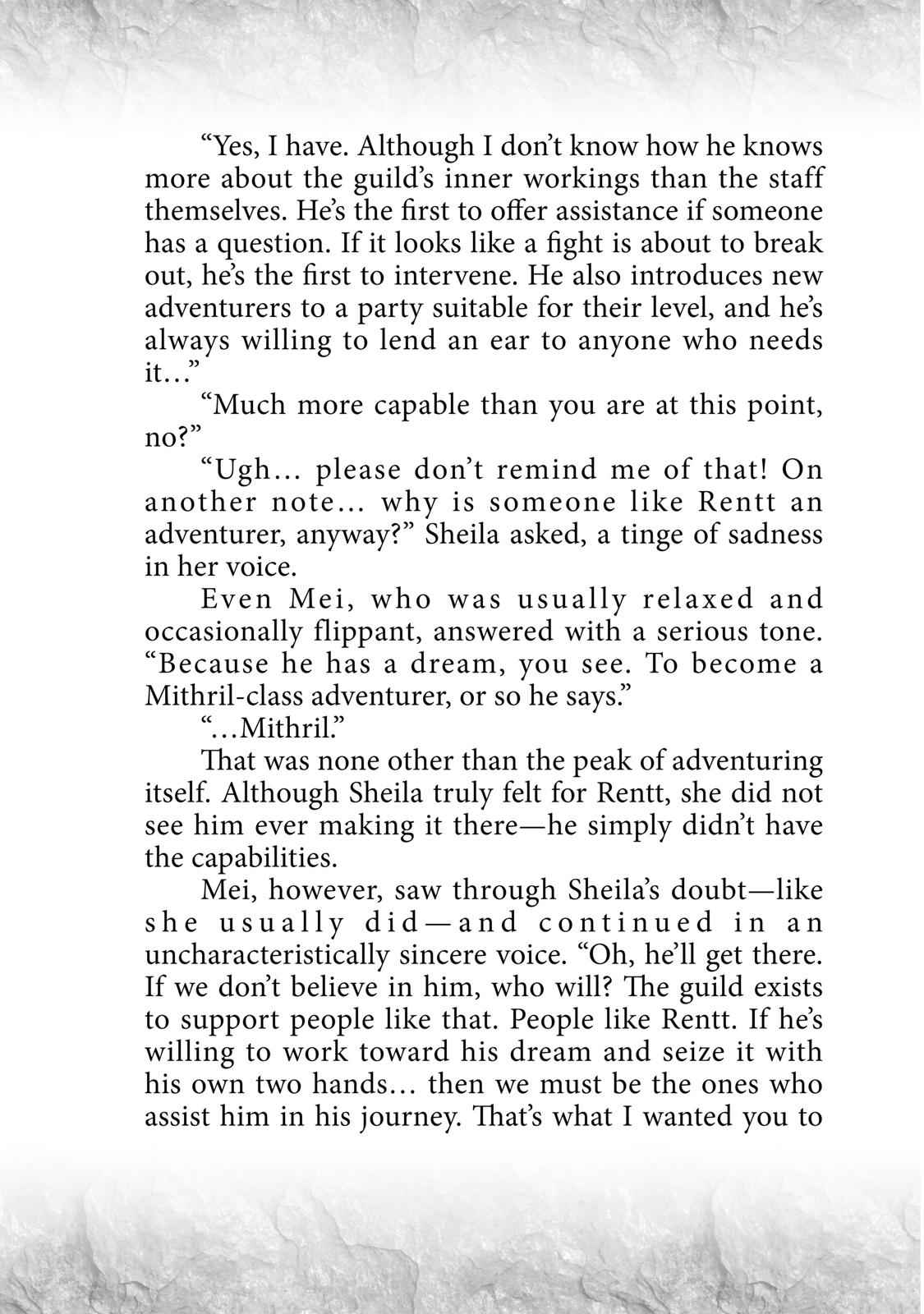 "Yes, I have. Although I don't know how he knows more about the guild's inner workings than the staff themselves. He's the first to offer assistance if someone has a question. If it looks like a fight is about to break out, he's the first to intervene. He also introduces new adventurers to a party suitable for their level, and he's always willing to lend an ear to anyone who needs it..."

"Much more capable than you are at this point, no?"

"Ugh... please don't remind me of that! On another note... why is someone like Rentt an adventurer, anyway?" Sheila asked, a tinge of sadness in her voice.

Even Mei, who was usually relaxed and occasionally flippant, answered with a serious tone. "Because he has a dream, you see. To become a Mithril-class adventurer, or so he says."

"...Mithril."

That was none other than the peak of adventuring itself. Although Sheila truly felt for Rentt, she did not see him ever making it there—he simply didn't have the capabilities.

Mei, however, saw through Sheila's doubt—like she usually did—and continued in an uncharacteristically sincere voice. "Oh, he'll get there. If we don't believe in him, who will? The guild exists to support people like that. People like Rentt. If he's willing to work toward his dream and seize it with his own two hands... then we must be the ones who assist him in his journey. That's what I wanted you to